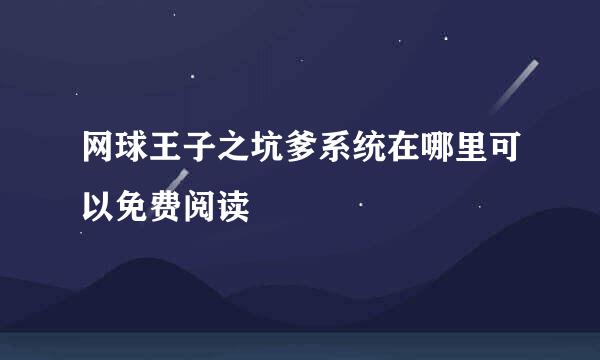 网球王子之坑爹系统在哪里可以免费阅读